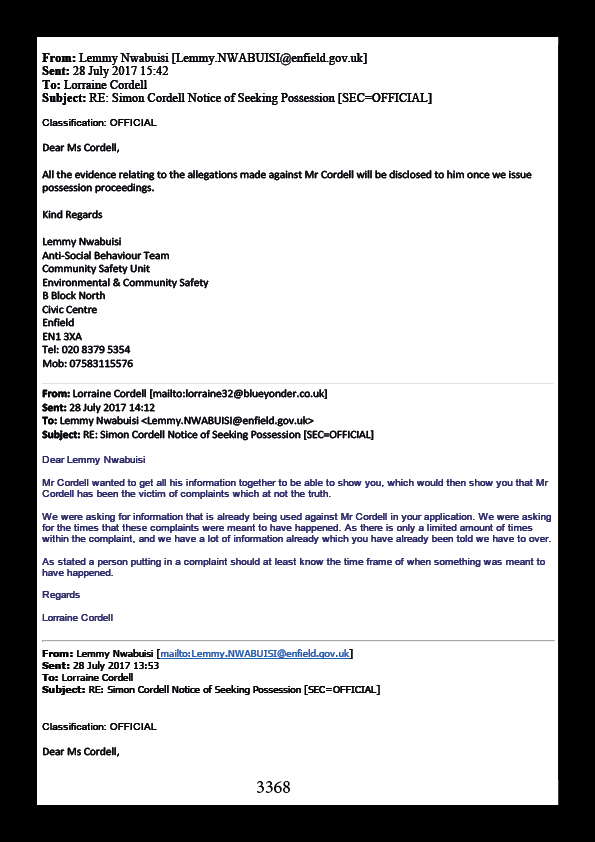 From: Lemmy Nwabuisi [Lemmy.NWABUISI@enfield.gov.uk]
Sent: 28 July 2017 15:42
To: Lorraine Cordell
Subject: RE: Simon Cordell Notice of Seeking Possession [SEC=OFFICIAL]

Classification: OFFICIAL

Dear Ms Cordell,

All the evidence relating to the allegations made against Mr Cordell will be disclosed to him once we issue possession proceedings.

Kind Regards

Lemmy Nwabuisi
Anti-Social Behaviour Team
Community Safety Unit
Environmental & Community Safety
B Block North
Civic Centre
Enfield
EN1 3XA
Tel: 020 8379 5354
Mob: 07583115576

From: Lorraine Cordell [mailto:lorraine32@blueyonder.co.uk]
Sent: 28 July 2017 14:12
To: Lemmy Nwabuisi <Lemmy.NWABUISI@enfield.gov.uk>
Subject: RE: Simon Cordell Notice of Seeking Possession [SEC=OFFICIAL]

Dear Lemmy Nwabuisi

Mr Cordell wanted to get all his information together to be able to show you, which would then show you that Mr Cordell has been the victim of complaints which at not the truth.

We were asking for information that is already being used against Mr Cordell in your application. We were asking for the times that these complaints were meant to have happened. As there is only a limited amount of times within the complaint, and we have a lot of information already which you have already been told we have to over.

As stated a person putting in a complaint should at least know the time frame of when something was meant to have happened.

Regards

Lorraine Cordell

From: Lemmy Nwabuisi [mailto:Lemmy.NWABUISI@enfield.gov.uk]
Sent: 28 July 2017 13:53
To: Lorraine Cordell
Subject: RE: Simon Cordell Notice of Seeking Possession [SEC=OFFICIAL]

Classification: OFFICIAL

Dear Ms Cordell,

3368